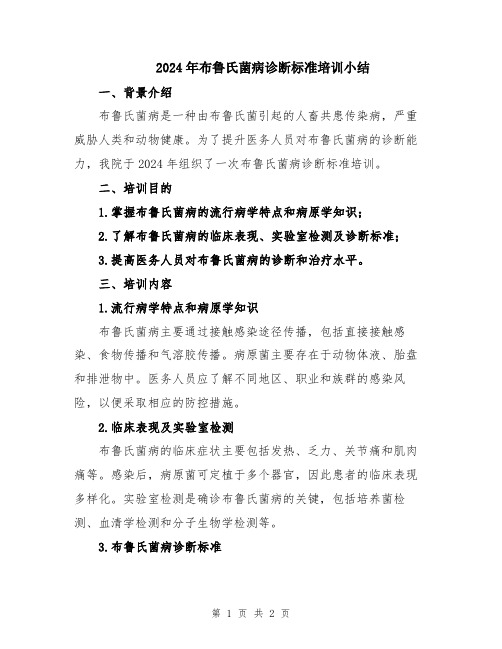 2024年布鲁氏菌病诊断标准培训小结

一、背景介绍

布鲁氏菌病是一种由布鲁氏菌引起的人畜共患传染病，严重威胁人类和动物健康。为了提升医务人员对布鲁氏菌病的诊断能力，我院于2024年组织了一次布鲁氏菌病诊断标准培训。

二、培训目的

1.掌握布鲁氏菌病的流行病学特点和病原学知识；

2.了解布鲁氏菌病的临床表现、实验室检测及诊断标准；

3.提高医务人员对布鲁氏菌病的诊断和治疗水平。

三、培训内容

1.流行病学特点和病原学知识

布鲁氏菌病主要通过接触感染途径传播，包括直接接触感染、食物传播和气溶胶传播。病原菌主要存在于动物体液、胎盘和排泄物中。医务人员应了解不同地区、职业和族群的感染风险，以便采取相应的防控措施。

2.临床表现及实验室检测

布鲁氏菌病的临床症状主要包括发热、乏力、关节痛和肌肉痛等。感染后，病原菌可定植于多个器官，因此患者的临床表现多样化。实验室检测是确诊布鲁氏菌病的关键，包括培养菌检测、血清学检测和分子生物学检测等。

3.布鲁氏菌病诊断标准

第 1 页 共 2 页